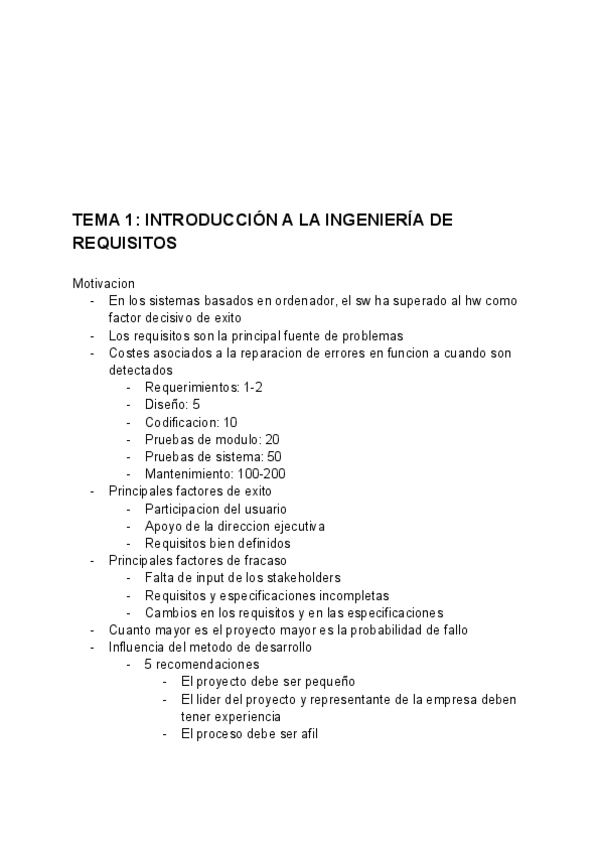 TEMA 1: INTRODUCCIÓN A LA INGENIERÍA DE REQUISITOS

Motivacion
- En los sistemas basados en ordenador, el sw ha superado al hw como factor decisivo de exito
- Los requisitos son la principal fuente de problemas
- Costes asociados a la reparacion de errores en funcion a cuando son detectados
  - Requerimientos: 1-2
  - Diseño: 5
  - Codificacion: 10
  - Pruebas de modulo: 20
  - Pruebas de sistema: 50
  - Mantenimiento: 100-200
- Principales factores de exito
  - Participacion del usuario
  - Apoyo de la direccion ejecutiva
  - Requisitos bien definidos
- Principales factores de fracaso
  - Falta de input de los stakeholders
  - Requisitos y especificaciones incompletas
  - Cambios en los requisitos y en las especificaciones
- Cuanto mayor es el proyecto mayor es la probabilidad de fallo
- Influencia del metodo de desarrollo
  - 5 recomendaciones
    - El proyecto debe ser pequeño
    - El lider del proyecto y representante de la empresa deben tener experiencia
    - El proceso debe ser afil